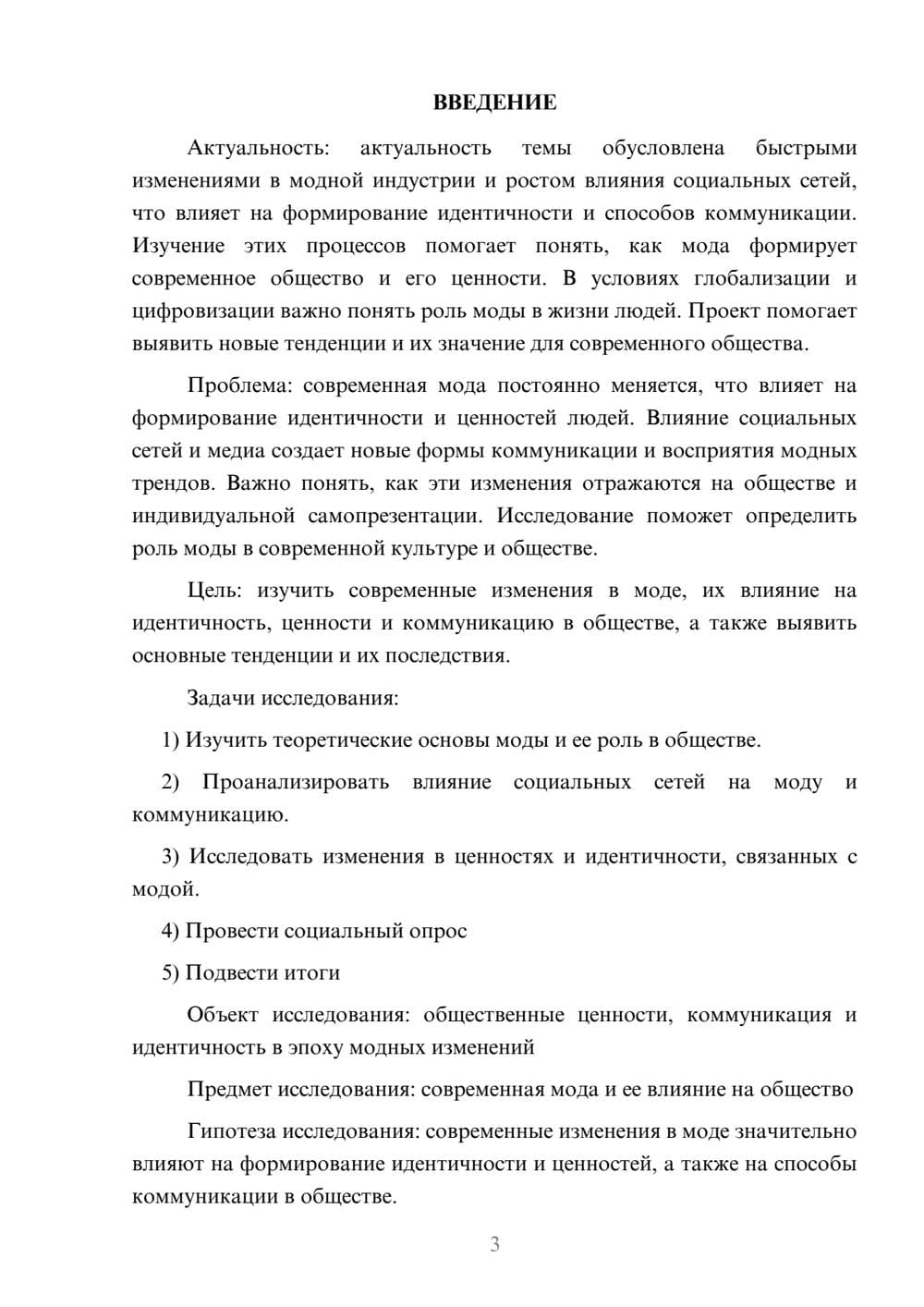 ВВЕДЕНИЕ

Актуальность: актуальность темы обусловлена быстрыми изменениями в модной индустрии и ростом влияния социальных сетей, что влияет на формирование идентичности и способов коммуникации. Изучение этих процессов помогает понять, как мода формирует современное общество и его ценности. В условиях глобализации и цифровизации важно понять роль моды в жизни людей. Проект помогает выявить новые тенденции и их значение для современного общества.

Проблема: современная мода постоянно меняется, что влияет на формирование идентичности и ценностей людей. Влияние социальных сетей и медиа создает новые формы коммуникации и восприятия модных трендов. Важно понять, как эти изменения отражаются на обществе и индивидуальной самопрезентации. Исследование поможет определить роль моды в современной культуре и обществе.

Цель: изучить современные изменения в моде, их влияние на идентичность, ценности и коммуникацию в обществе, а также выявить основные тенденции и их последствия.

Задачи исследования:

1) Изучить теоретические основы моды и ее роль в обществе.

2) Проанализировать влияние социальных сетей на моду и коммуникацию.

3) Исследовать изменения в ценностях и идентичности, связанных с модой.

4) Провести социальный опрос

5) Подвести итоги

Объект исследования: общественные ценности, коммуникация и идентичность в эпоху модных изменений

Предмет исследования: современная мода и ее влияние на общество

Гипотеза исследования: современные изменения в моде значительно влияют на формирование идентичности и ценностей, а также на способы коммуникации в обществе.

3